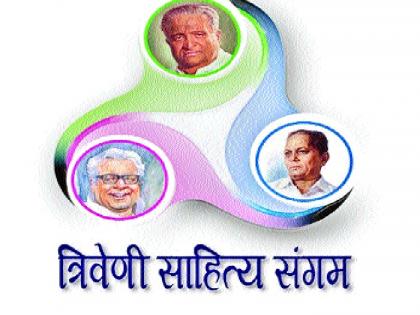 त्रिवेणी साहित्य संगम